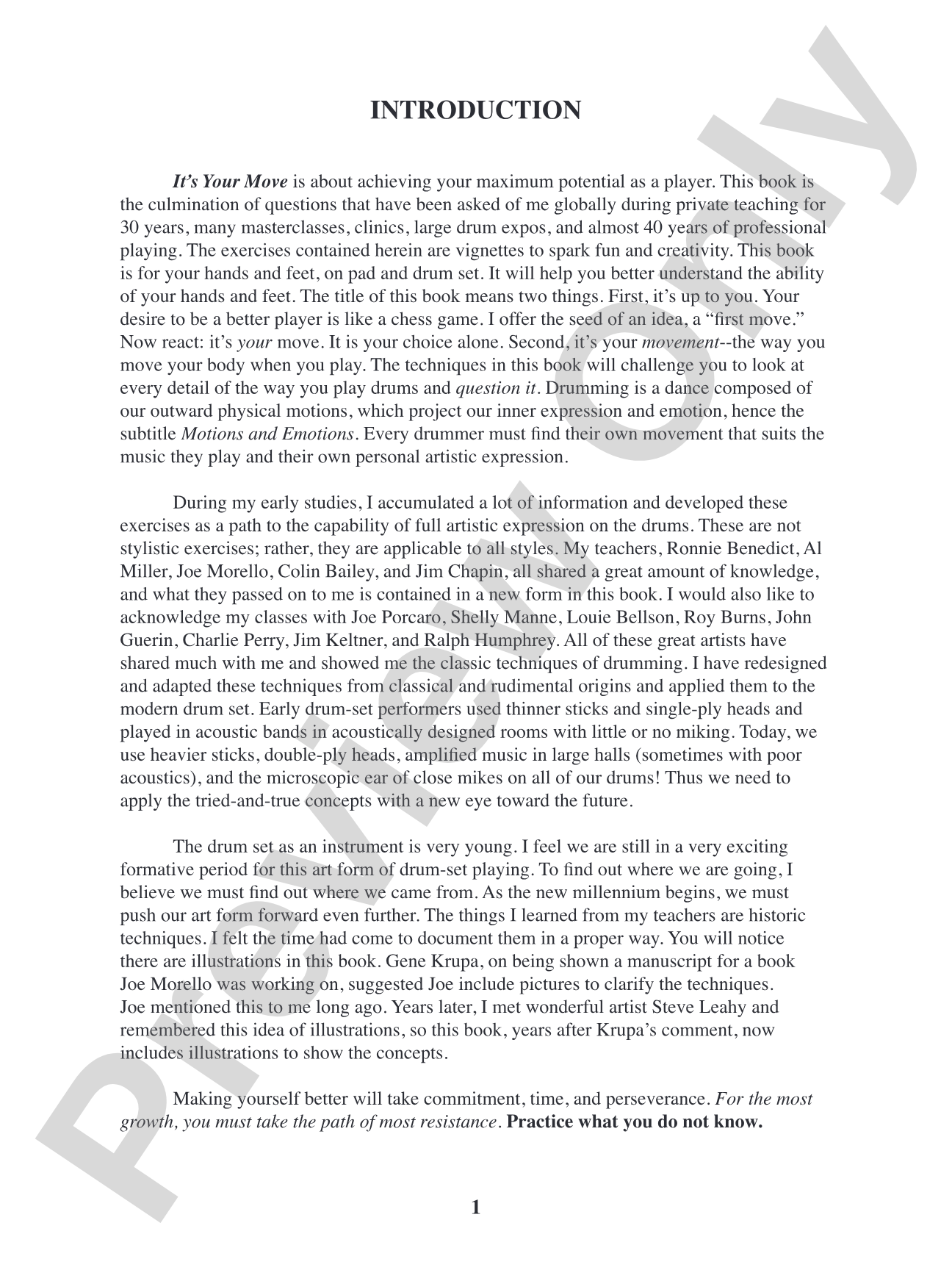 INTRODUCTION

It's Your Move is about achieving your maximum potential as a player. This book is the culmination of questions that have been asked of me globally during private teaching for 30 years, many masterclasses, clinics, large drum expos, and almost 40 years of professional playing. The exercises contained herein are vignettes to spark fun and creativity. This book is for your hands and feet, on pad and drum set. It will help you better understand the ability of your hands and feet. The title of this book means two things. First, it's up to you. Your desire to be a better player is like a chess game. I offer the seed of an idea, a "first move." Now react: it's your move. It is your choice alone. Second, it's your movement--the way you move your body when you play. The techniques in this book will challenge you to look at every detail of the way you play drums and question it. Drumming is a dance composed of our outward physical motions, which project our inner expression and emotion, hence the subtitle Motions and Emotions. Every drummer must find their own movement that suits the music they play and their own personal artistic expression.

During my early studies, I accumulated a lot of information and developed these exercises as a path to the capability of full artistic expression on the drums. These are not stylistic exercises; rather, they are applicable to all styles. My teachers, Ronnie Benedict, Al Miller, Joe Morello, Colin Bailey, and Jim Chapin, all shared a great amount of knowledge, and what they passed on to me is contained in a new form in this book. I would also like to acknowledge my classes with Joe Porcaro, Shelly Manne, Louie Bellson, Roy Burns, John Guerin, Charlie Perry, Jim Keltner, and Ralph Humphrey. All of these great artists have shared much with me and showed me the classic techniques of drumming. I have redesigned and adapted these techniques from classical and rudimental origins and applied them to the modern drum set. Early drum-set performers used thinner sticks and single-ply heads and played in acoustic bands in acoustically designed rooms with little or no miking. Today, we use heavier sticks, double-ply heads, amplified music in large halls (sometimes with poor acoustics), and the microscopic ear of close mikes on all of our drums! Thus we need to apply the tried-and-true concepts with a new eye toward the future.

The drum set as an instrument is very young. I feel we are still in a very exciting formative period for this art form of drum-set playing. To find out where we are going, I believe we must find out where we came from. As the new millennium begins, we must push our art form forward even further. The things I learned from my teachers are historic techniques. I felt the time had come to document them in a proper way. You will notice there are illustrations in this book. Gene Krupa, on being shown a manuscript for a book Joe Morello was working on, suggested Joe include pictures to clarify the techniques. Joe mentioned this to me long ago. Years later, I met wonderful artist Steve Leahy and remembered this idea of illustrations, so this book, years after Krupa's comment, now includes illustrations to show the concepts.

Making yourself better will take commitment, time, and perseverance. For the most growth, you must take the path of most resistance. Practice what you do not know.

1

Preview Only